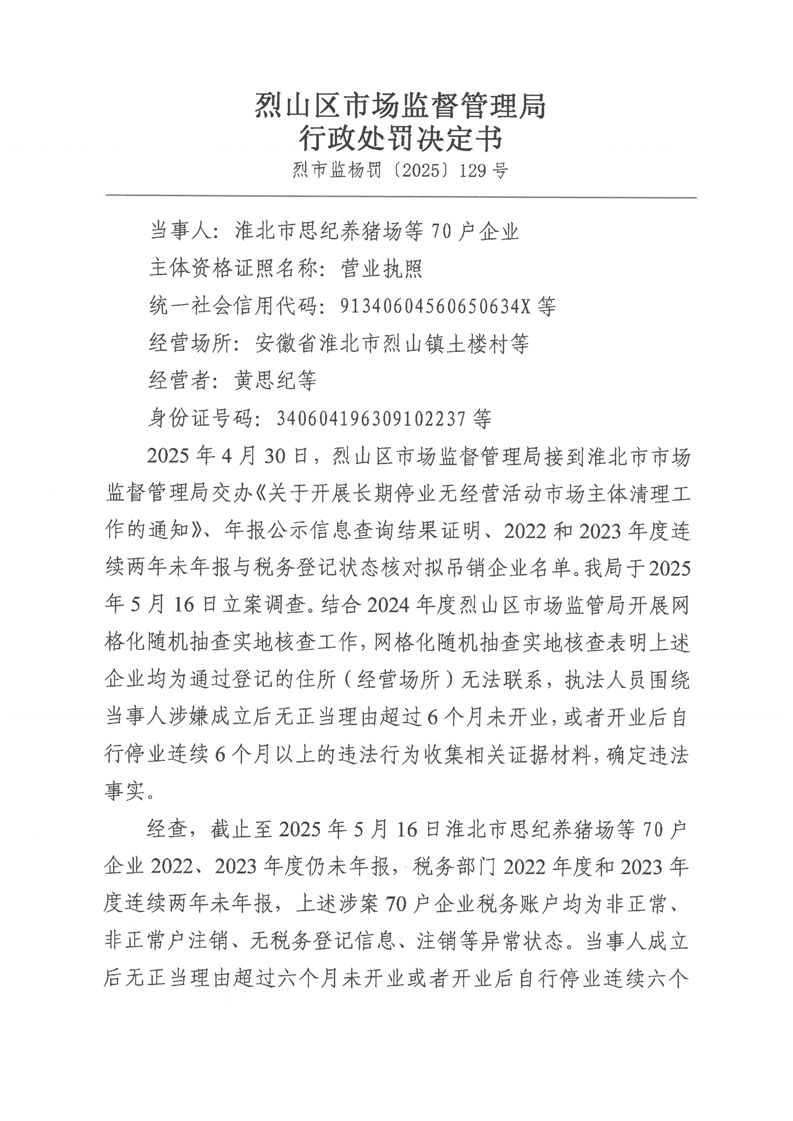 烈山区市场监督管理局
行政处罚决定书
烈市监杨罚〔2025〕129号

当事人：淮北市思纪养猪场等70户企业
主体资格证照名称：营业执照
统一社会信用代码：91340604560650634X等
经营场所：安徽省淮北市烈山镇土楼村等
经营者：黄思纪等
身份证号码：340604196309102237等

2025年4月30日，烈山区市场监督管理局接到淮北市市场监督管理局交办《关于开展长期停业无经营活动市场主体清理工作的通知》、年报公示信息查询结果证明、2022和2023年度连续两年未年报与税务登记状态核对拟吊销企业名单。我局于2025年5月16日立案调查。结合2024年度烈山区市场监管局开展网格化随机抽查实地核查工作，网格化随机抽查实地核查表明上述企业均为通过登记的住所（经营场所）无法联系，执法人员围绕当事人涉嫌成立后无正当理由超过6个月未开业，或者开业后自行停业连续6个月以上的违法行为收集相关证据材料，确定违法事实。

经查，截止至2025年5月16日淮北市思纪养猪场等70户企业2022、2023年度仍未年报，税务部门2022年度和2023年度连续两年未年报，上述涉案70户企业税务账户均为非正常、非正常户注销、无税务登记信息、注销等异常状态。当事人成立后无正当理由超过六个月未开业或者开业后自行停业连续六个